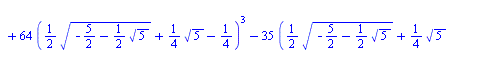 $+64\left(\frac{1}{2}\sqrt{-\frac{5}{2}-\frac{1}{2}\sqrt{5}}+\frac{1}{4}\sqrt{5}-\frac{1}{4}\right)^3-35\left(\frac{1}{2}\sqrt{-\frac{5}{2}-\frac{1}{2}\sqrt{5}}+\frac{1}{4}\sqrt{5}\right.$